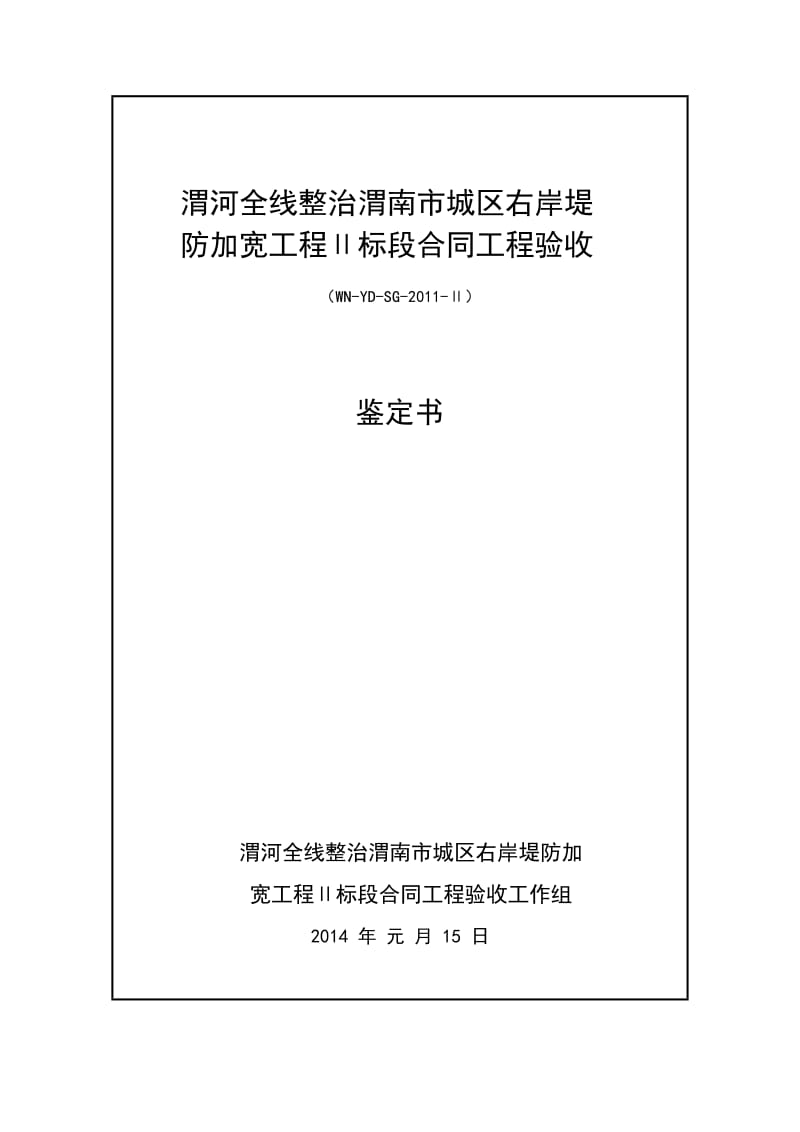 渭河全线整治渭南市城区右岸堤防加宽工程Ⅱ标段合同工程验收

（WN-YD-SG-2011-Ⅱ）

鉴定书

渭河全线整治渭南市城区右岸堤防加宽工程Ⅱ标段合同工程验收工作组

2014 年 元 月 15 日